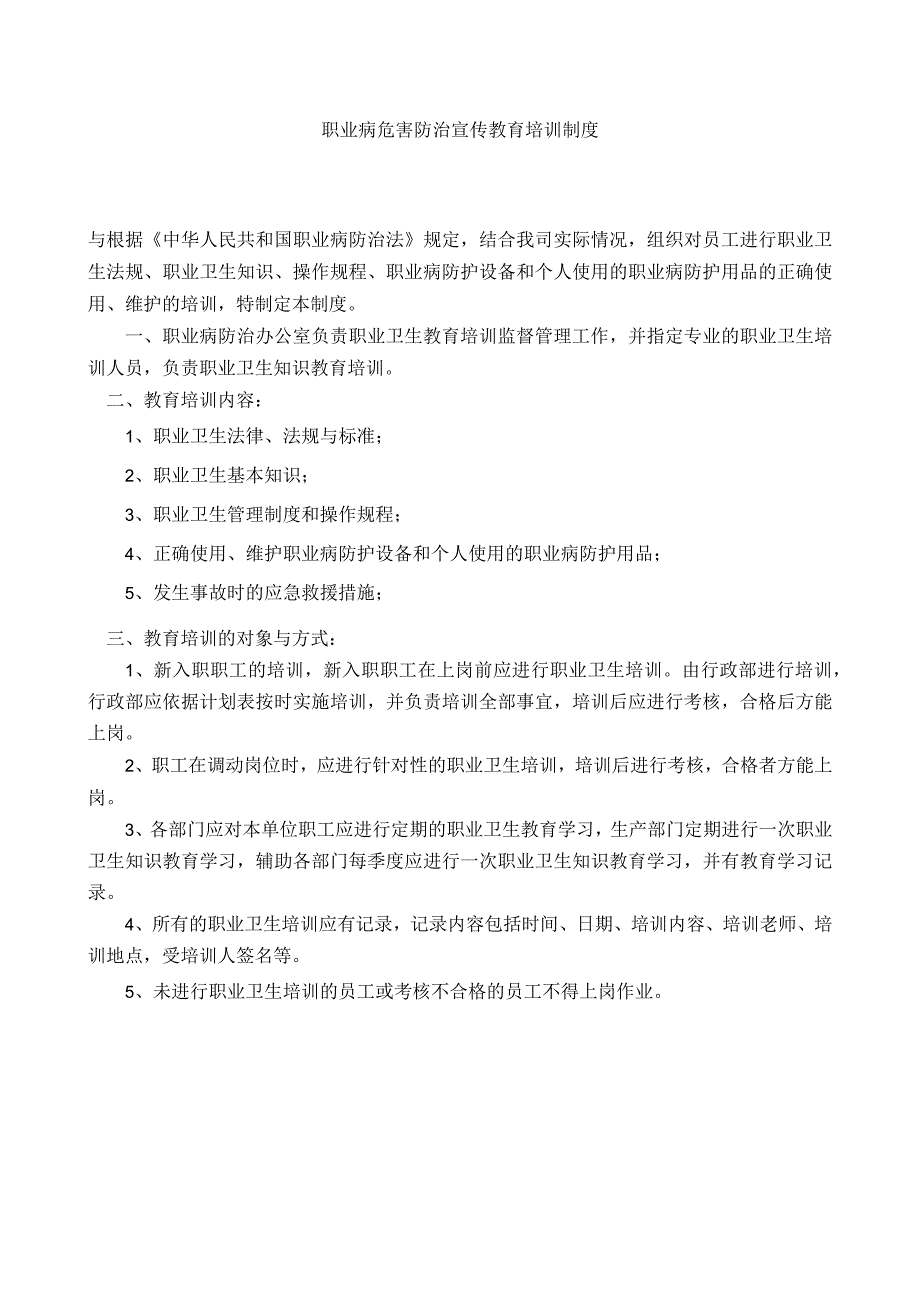 职业病危害防治宣传教育培训制度

与根据《中华人民共和国职业病防治法》规定，结合我司实际情况，组织对员工进行职业卫生法规、职业卫生知识、操作规程、职业病防护设备和个人使用的职业病防护用品的正确使用、维护的培训，特制定本制度。

一、职业病防治办公室负责职业卫生教育培训监督管理工作，并指定专业的职业卫生培训人员，负责职业卫生知识教育培训。

二、教育培训内容：

1、职业卫生法律、法规与标准；

2、职业卫生基本知识；

3、职业卫生管理制度和操作规程；

4、正确使用、维护职业病防护设备和个人使用的职业病防护用品；

5、发生事故时的应急救援措施；

三、教育培训的对象与方式：

1、新入职职工的培训，新入职职工在上岗前应进行职业卫生培训。由行政部进行培训，行政部应依据计划表按时实施培训，并负责培训全部事宜，培训后应进行考核，合格后方能上岗。

2、职工在调动岗位时，应进行针对性的职业卫生培训，培训后进行考核，合格者方能上岗。

3、各部门应对本单位职工应进行定期的职业卫生教育学习，生产部门定期进行一次职业卫生知识教育学习，辅助各部门每季度应进行一次职业卫生知识教育学习，并有教育学习记录。

4、所有的职业卫生培训应有记录，记录内容包括时间、日期、培训内容、培训老师、培训地点，受培训人签名等。

5、未进行职业卫生培训的员工或考核不合格的员工不得上岗作业。